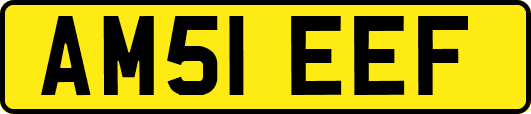 AM51 EEF